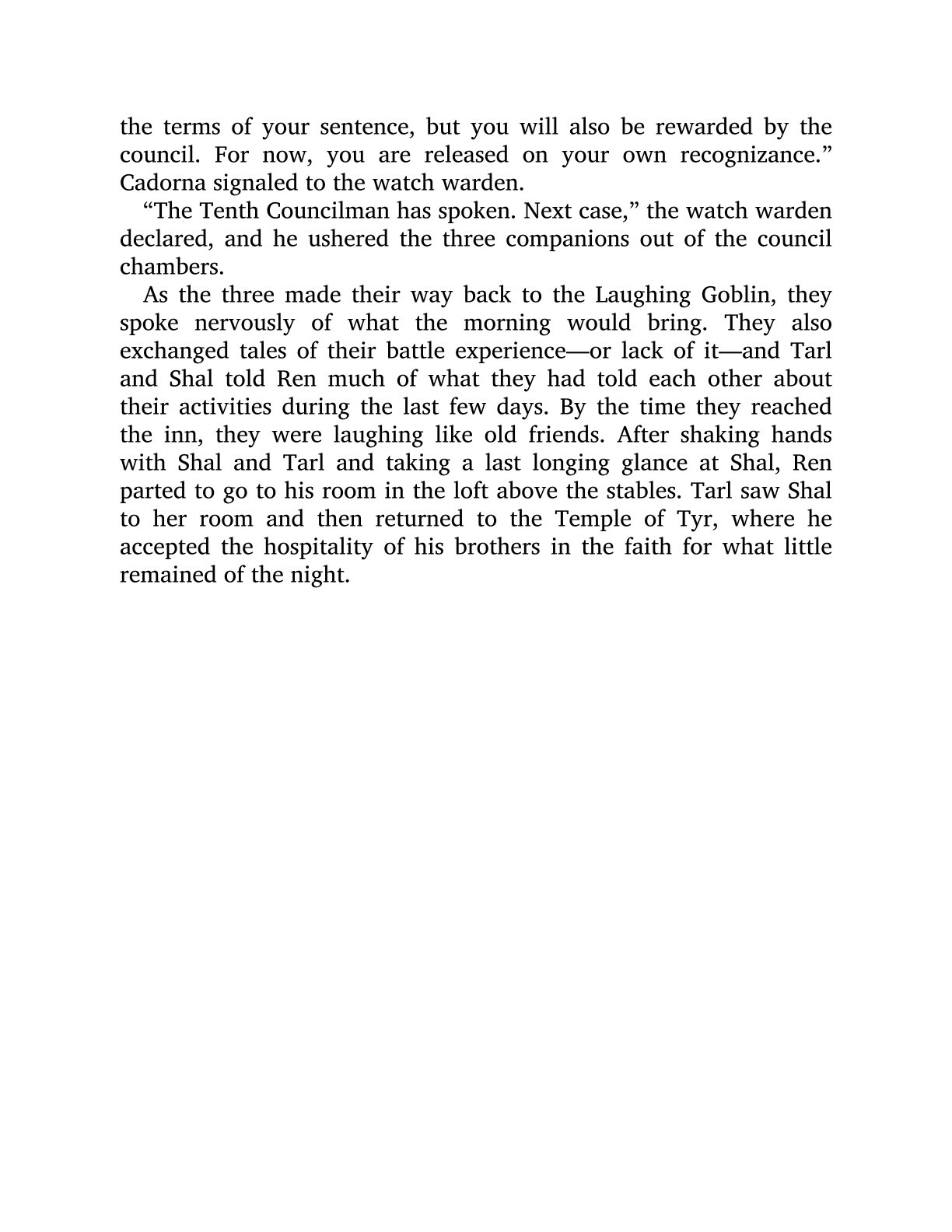 the terms of your sentence, but you will also be rewarded by the council. For now, you are released on your own recognizance.” Cadorna signaled to the watch warden.

“The Tenth Councilman has spoken. Next case,” the watch warden declared, and he ushered the three companions out of the council chambers.

As the three made their way back to the Laughing Goblin, they spoke nervously of what the morning would bring. They also exchanged tales of their battle experience—or lack of it—and Tarl and Shal told Ren much of what they had told each other about their activities during the last few days. By the time they reached the inn, they were laughing like old friends. After shaking hands with Shal and Tarl and taking a last longing glance at Shal, Ren parted to go to his room in the loft above the stables. Tarl saw Shal to her room and then returned to the Temple of Tyr, where he accepted the hospitality of his brothers in the faith for what little remained of the night.